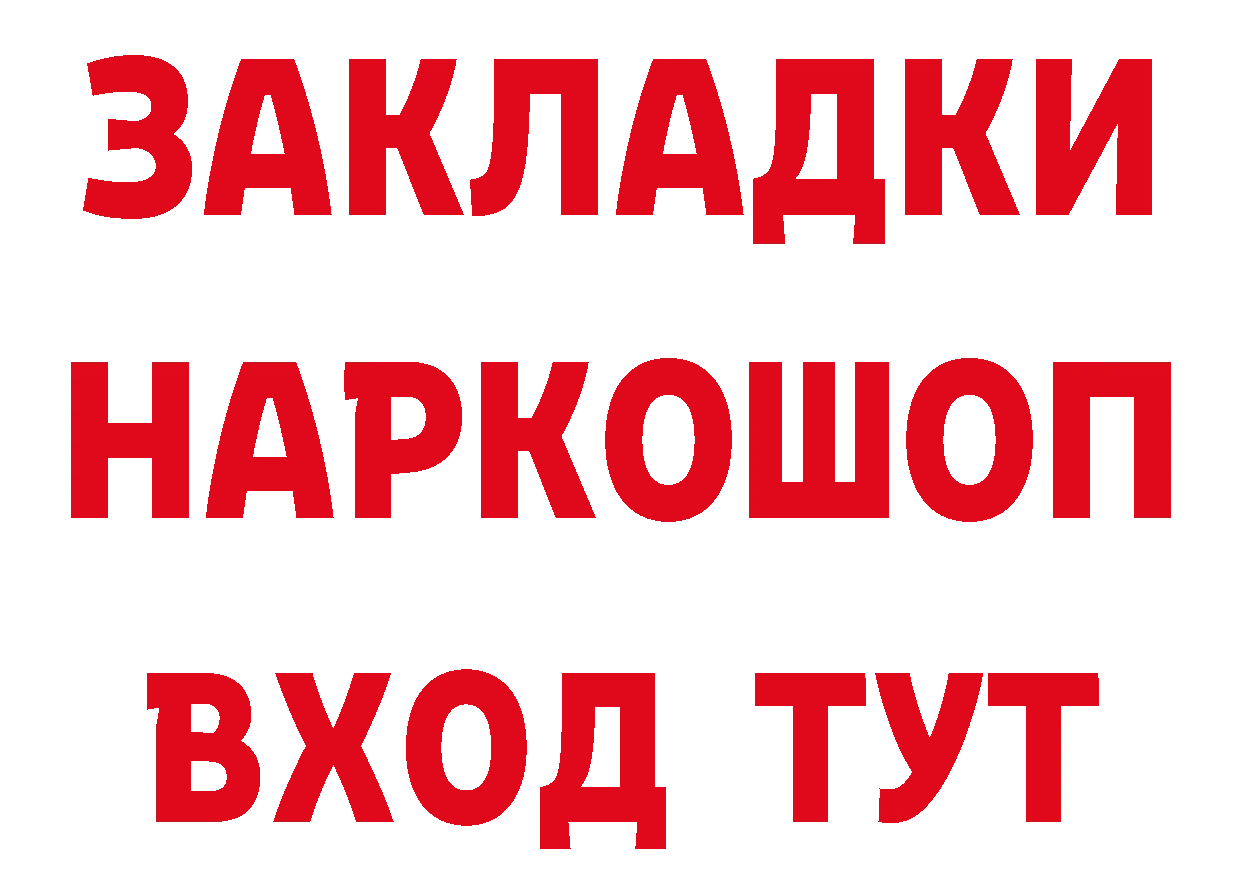 ЗАКЛАДКИ НАРКОШОП ВХОД ТУТ